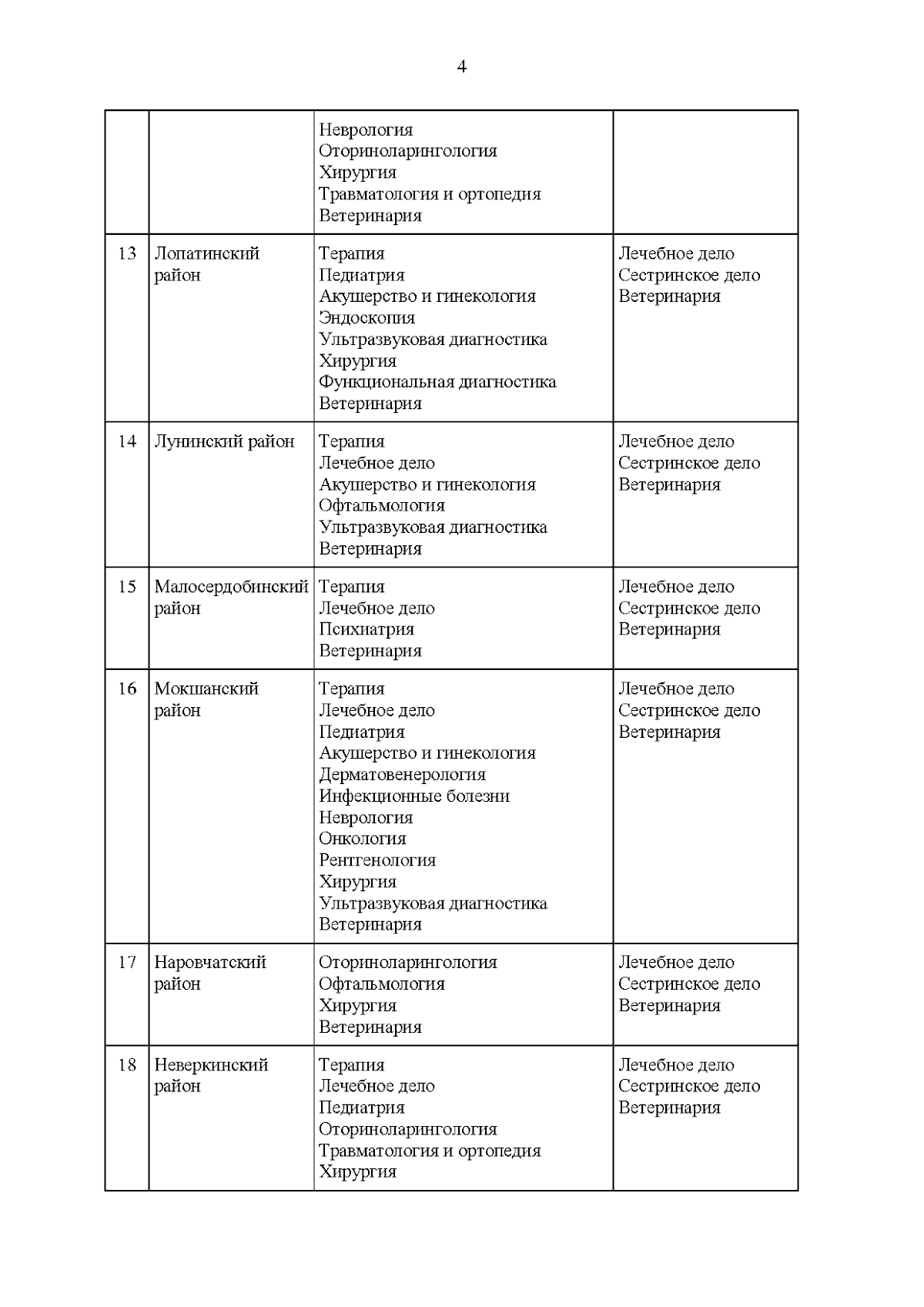 4

| | | | |
|---|---|---|---|
| | | Неврология<br>Оториноларингология<br>Хирургия<br>Травматология и ортопедия<br>Ветеринария | |
| 13 | Лопатинский район | Терапия<br>Педиатрия<br>Акушерство и гинекология<br>Эндоскопия<br>Ультразвуковая диагностика<br>Хирургия<br>Функциональная диагностика<br>Ветеринария | Лечебное дело<br>Сестринское дело<br>Ветеринария |
| 14 | Лунинский район | Терапия<br>Лечебное дело<br>Акушерство и гинекология<br>Офтальмология<br>Ультразвуковая диагностика<br>Ветеринария | Лечебное дело<br>Сестринское дело<br>Ветеринария |
| 15 | Малосердобинский район | Терапия<br>Лечебное дело<br>Психиатрия<br>Ветеринария | Лечебное дело<br>Сестринское дело<br>Ветеринария |
| 16 | Мокшанский район | Терапия<br>Лечебное дело<br>Педиатрия<br>Акушерство и гинекология<br>Дерматовенерология<br>Инфекционные болезни<br>Неврология<br>Онкология<br>Рентгенология<br>Хирургия<br>Ультразвуковая диагностика<br>Ветеринария | Лечебное дело<br>Сестринское дело<br>Ветеринария |
| 17 | Наровчатский район | Оториноларингология<br>Офтальмология<br>Хирургия<br>Ветеринария | Лечебное дело<br>Сестринское дело<br>Ветеринария |
| 18 | Неверкинский район | Терапия<br>Лечебное дело<br>Педиатрия<br>Оториноларингология<br>Травматология и ортопедия<br>Хирургия | Лечебное дело<br>Сестринское дело<br>Ветеринария |